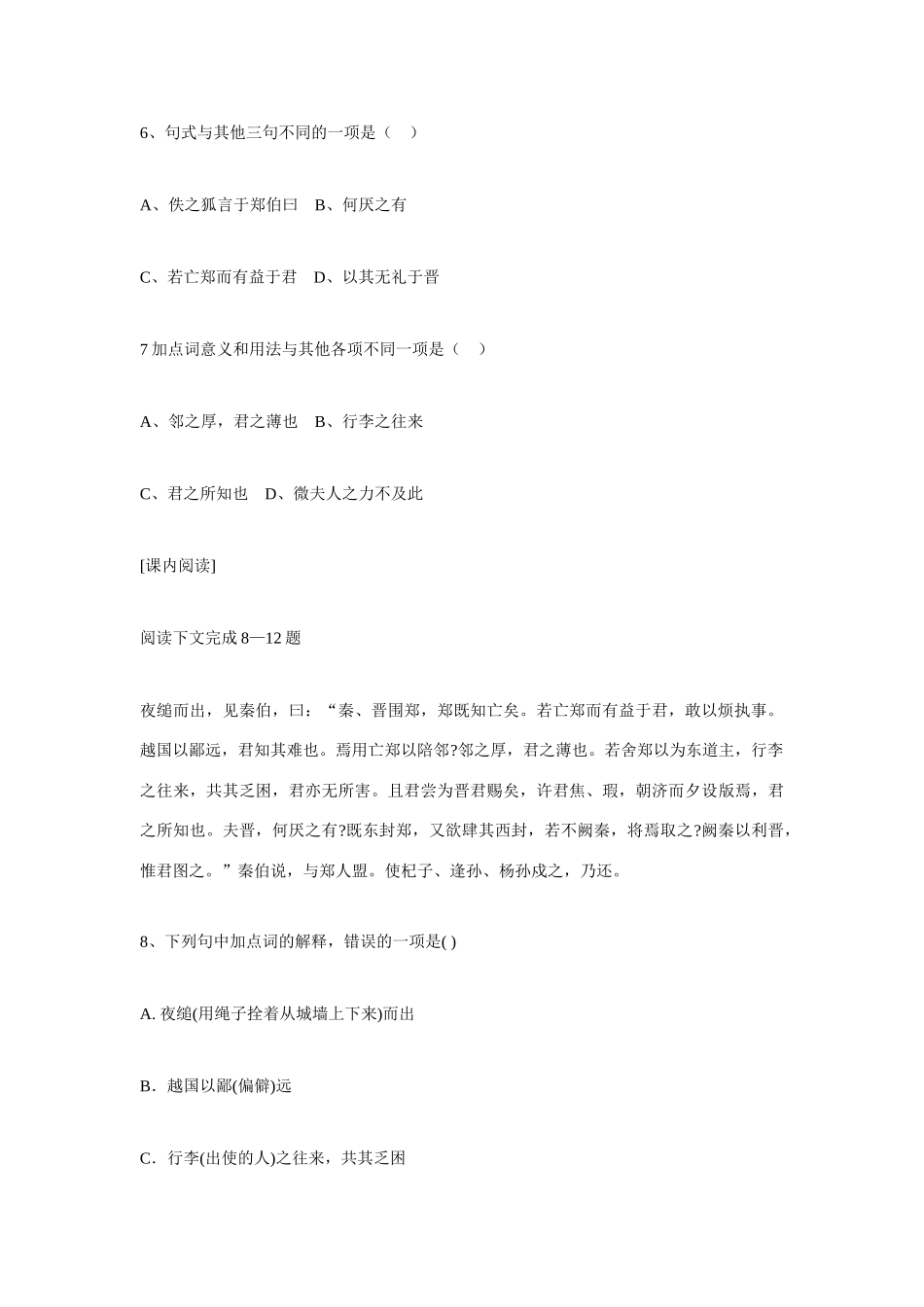 6、句式与其他三句不同的一项是（ ）

A、佚之狐言于郑伯曰 B、何厌之有

C、若亡郑而有益于君 D、以其无礼于晋

7加点词意义和用法与其他各项不同一项是（ ）

A、邻之厚，君之薄也 B、行李之往来

C、君之所知也 D、微夫人之力不及此

[课内阅读]

阅读下文完成8—12题

夜缒而出，见秦伯，曰：“秦、晋围郑，郑既知亡矣。若亡郑而有益于君，敢以烦执事。越国以鄙远，君知其难也。焉用亡郑以陪邻?邻之厚，君之薄也。若舍郑以为东道主，行李之往来，共其乏困，君亦无所害。且君尝为晋君赐矣，许君焦、瑕，朝济而夕设版焉，君之所知也。夫晋，何厌之有?既东封郑，又欲肆其西封，若不阙秦，将焉取之?阙秦以利晋，惟君图之。”秦伯说，与郑人盟。使杞子、逢孙、杨孙戍之，乃还。

8、下列句中加点词的解释，错误的一项是( )

A.夜缒(用绳子拴着从城墙上下来)而出

B．越国以鄙(偏僻)远

C．行李(出使的人)之往来，共其乏困